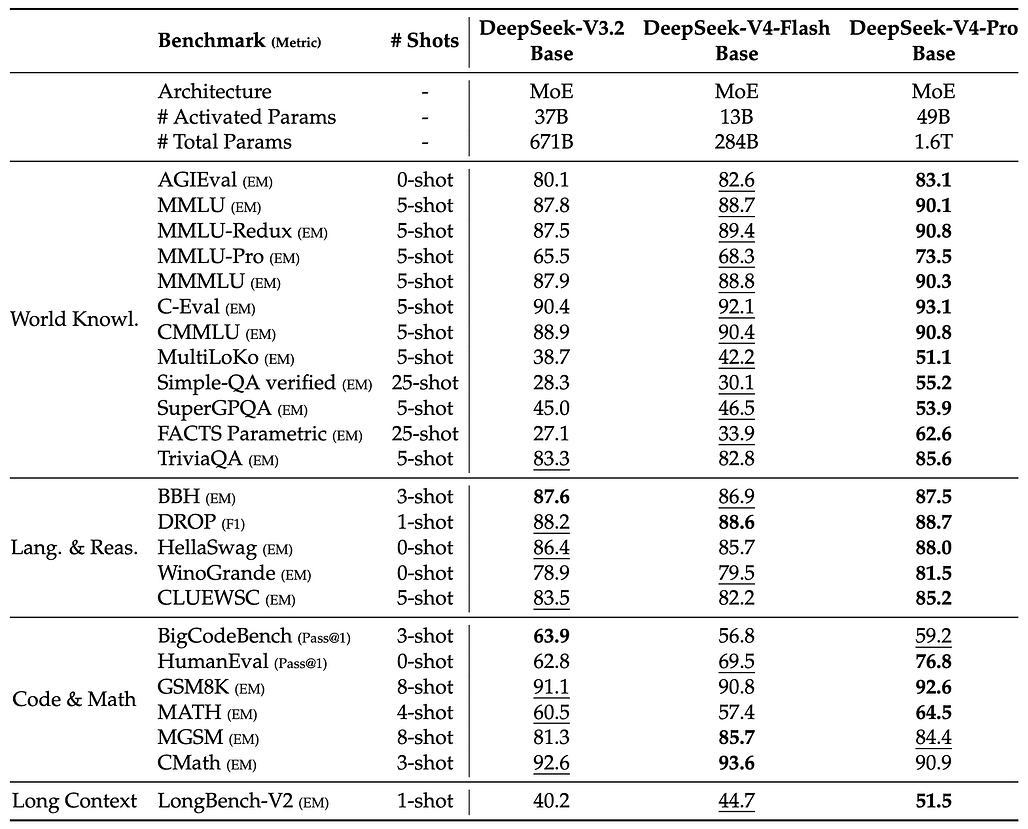 |  | Benchmark (Metric) | # Shots | DeepSeek-V3.2 Base | DeepSeek-V4-Flash Base | DeepSeek-V4-Pro Base |
|---|---|---|---|---|---|
|  | Architecture | - | MoE | MoE | MoE |
|  | # Activated Params | - | 37B | 13B | 49B |
|  | # Total Params | - | 671B | 284B | 1.6T |
| World Knowl. | AGIEval (EM) | 0-shot | 80.1 | 82.6 | 83.1 |
|  | MMLU (EM) | 5-shot | 87.8 | 88.7 | 90.1 |
|  | MMLU-Redux (EM) | 5-shot | 87.5 | 89.4 | 90.8 |
|  | MMLU-Pro (EM) | 5-shot | 65.5 | 68.3 | 73.5 |
|  | MMMLU (EM) | 5-shot | 87.9 | 88.8 | 90.3 |
|  | C-Eval (EM) | 5-shot | 90.4 | 92.1 | 93.1 |
|  | CMMLU (EM) | 5-shot | 88.9 | 90.4 | 90.8 |
|  | MultiLoKo (EM) | 5-shot | 38.7 | 42.2 | 51.1 |
|  | Simple-QA verified (EM) | 25-shot | 28.3 | 30.1 | 55.2 |
|  | SuperGPQA (EM) | 5-shot | 45.0 | 46.5 | 53.9 |
|  | FACTS Parametric (EM) | 25-shot | 27.1 | 33.9 | 62.6 |
|  | TriviaQA (EM) | 5-shot | 83.3 | 82.8 | 85.6 |
| Lang. & Reas. | BBH (EM) | 3-shot | 87.6 | 86.9 | 87.5 |
|  | DROP (F1) | 1-shot | 88.2 | 88.6 | 88.7 |
|  | HellaSwag (EM) | 0-shot | 86.4 | 85.7 | 88.0 |
|  | WinoGrande (EM) | 0-shot | 78.9 | 79.5 | 81.5 |
|  | CLUEWSC (EM) | 5-shot | 83.5 | 82.2 | 85.2 |
| Code & Math | BigCodeBench (Pass@1) | 3-shot | 63.9 | 56.8 | 59.2 |
|  | HumanEval (Pass@1) | 0-shot | 62.8 | 69.5 | 76.8 |
|  | GSM8K (EM) | 8-shot | 91.1 | 90.8 | 92.6 |
|  | MATH (EM) | 4-shot | 60.5 | 57.4 | 64.5 |
|  | MGSM (EM) | 8-shot | 81.3 | 85.7 | 84.4 |
|  | CMath (EM) | 3-shot | 92.6 | 93.6 | 90.9 |
| Long Context | LongBench-V2 (EM) | 1-shot | 40.2 | 44.7 | 51.5 |